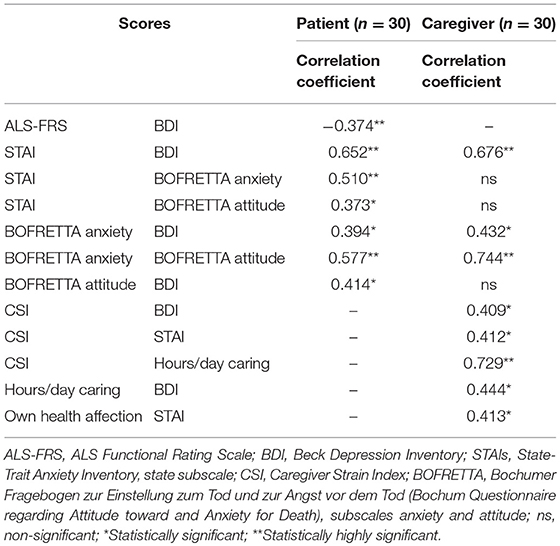 | Scores | | Patient ($n = 30$) | Caregiver ($n = 30$) |
|---|---|---|---|
| | | Correlation coefficient | Correlation coefficient |
| ALS-FRS | BDI | −0.374** | – |
| STAI | BDI | 0.652** | 0.676** |
| STAI | BOFRETTA anxiety | 0.510** | ns |
| STAI | BOFRETTA attitude | 0.373* | ns |
| BOFRETTA anxiety | BDI | 0.394* | 0.432* |
| BOFRETTA anxiety | BOFRETTA attitude | 0.577** | 0.744** |
| BOFRETTA attitude | BDI | 0.414* | ns |
| CSI | BDI | – | 0.409* |
| CSI | STAI | – | 0.412* |
| CSI | Hours/day caring | – | 0.729** |
| Hours/day caring | BDI | – | 0.444* |
| Own health affection | STAI | – | 0.413* |

ALS-FRS, ALS Functional Rating Scale; BDI, Beck Depression Inventory; STAIs, State-Trait Anxiety Inventory, state subscale; CSI, Caregiver Strain Index; BOFRETTA, Bochumer Fragebogen zur Einstellung zum Tod und zur Angst vor dem Tod (Bochum Questionnaire regarding Attitude toward and Anxiety for Death), subscales anxiety and attitude; ns, non-significant; *Statistically significant; **Statistically highly significant.